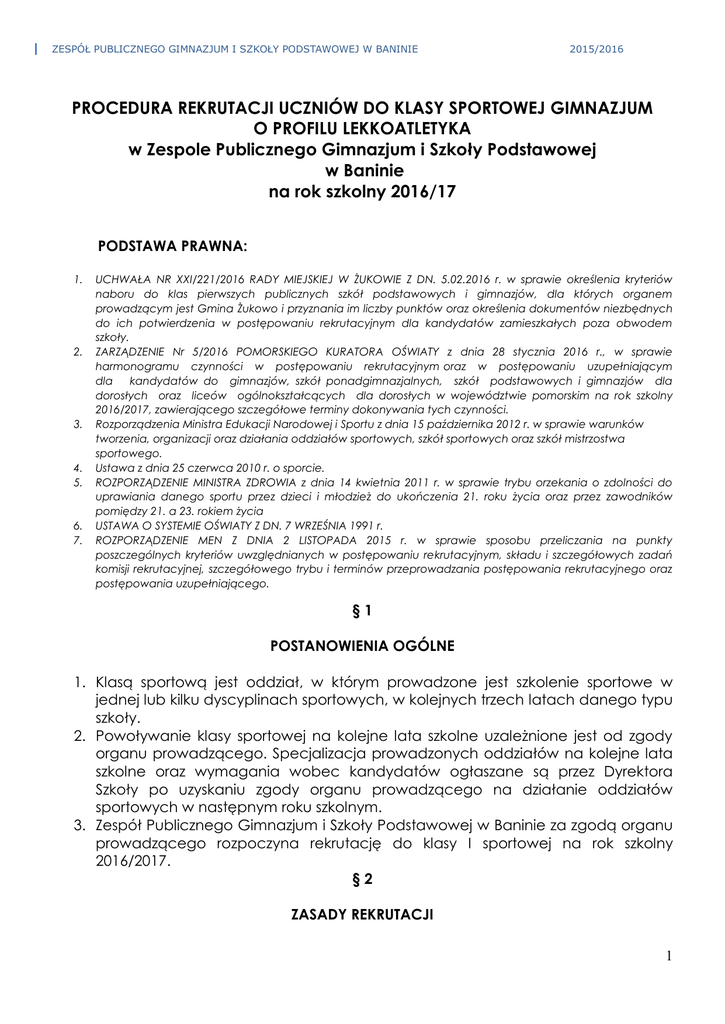 ZESPÓŁ PUBLICZNEGO GIMNAZJUM I SZKOŁY PODSTAWOWEJ W BANINIE 2015/2016

PROCEDURA REKRUTACJI UCZNIÓW DO KLASY SPORTOWEJ GIMNAZJUM O PROFILU LEKKOATLETYKA
w Zespole Publicznego Gimnazjum i Szkoły Podstawowej w Baninie
na rok szkolny 2016/17

PODSTAWA PRAWNA:

1. UCHWAŁA NR XXI/221/2016 RADY MIEJSKIEJ W ŻUKOWIE Z DN. 5.02.2016 r. w sprawie określenia kryteriów naboru do klas pierwszych publicznych szkół podstawowych i gimnazjów, dla których organem prowadzącym jest Gmina Żukowo i przyznania im liczby punktów oraz określenia dokumentów niezbędnych do ich potwierdzenia w postępowaniu rekrutacyjnym dla kandydatów zamieszkałych poza obwodem szkoły.
2. ZARZĄDZENIE Nr 5/2016 POMORSKIEGO KURATORA OŚWIATY z dnia 28 stycznia 2016 r., w sprawie harmonogramu czynności w postępowaniu rekrutacyjnym oraz w postępowaniu uzupełniającym dla kandydatów do gimnazjów, szkół ponadgimnazjalnych, szkół podstawowych i gimnazjów dla dorosłych oraz liceów ogólnokształcących dla dorosłych w województwie pomorskim na rok szkolny 2016/2017, zawierającego szczegółowe terminy dokonywania tych czynności.
3. Rozporządzenia Ministra Edukacji Narodowej i Sportu z dnia 15 października 2012 r. w sprawie warunków tworzenia, organizacji oraz działania oddziałów sportowych, szkół sportowych oraz szkół mistrzostwa sportowego.
4. Ustawa z dnia 25 czerwca 2010 r. o sporcie.
5. ROZPORZĄDZENIE MINISTRA ZDROWIA z dnia 14 kwietnia 2011 r. w sprawie trybu orzekania o zdolności do uprawiania danego sportu przez dzieci i młodzież do ukończenia 21. roku życia oraz przez zawodników pomiędzy 21. a 23. rokiem życia
6. USTAWA O SYSTEMIE OŚWIATY Z DN. 7 WRZEŚNIA 1991 r.
7. ROZPORZĄDZENIE MEN Z DNIA 2 LISTOPADA 2015 r. w sprawie sposobu przeliczania na punkty poszczególnych kryteriów uwzględnianych w postępowaniu rekrutacyjnym, składu i szczegółowych zadań komisji rekrutacyjnej, szczegółowego trybu i terminów przeprowadzania postępowania rekrutacyjnego oraz postępowania uzupełniającego.

§ 1

POSTANOWIENIA OGÓLNE

1. Klasą sportową jest oddział, w którym prowadzone jest szkolenie sportowe w jednej lub kilku dyscyplinach sportowych, w kolejnych trzech latach danego typu szkoły.
2. Powoływanie klasy sportowej na kolejne lata szkolne uzależnione jest od zgody organu prowadzącego. Specjalizacja prowadzonych oddziałów na kolejne lata szkolne oraz wymagania wobec kandydatów ogłaszane są przez Dyrektora Szkoły po uzyskaniu zgody organu prowadzącego na działanie oddziałów sportowych w następnym roku szkolnym.
3. Zespół Publicznego Gimnazjum i Szkoły Podstawowej w Baninie za zgodą organu prowadzącego rozpoczyna rekrutację do klasy I sportowej na rok szkolny 2016/2017.

§ 2

ZASADY REKRUTACJI

1